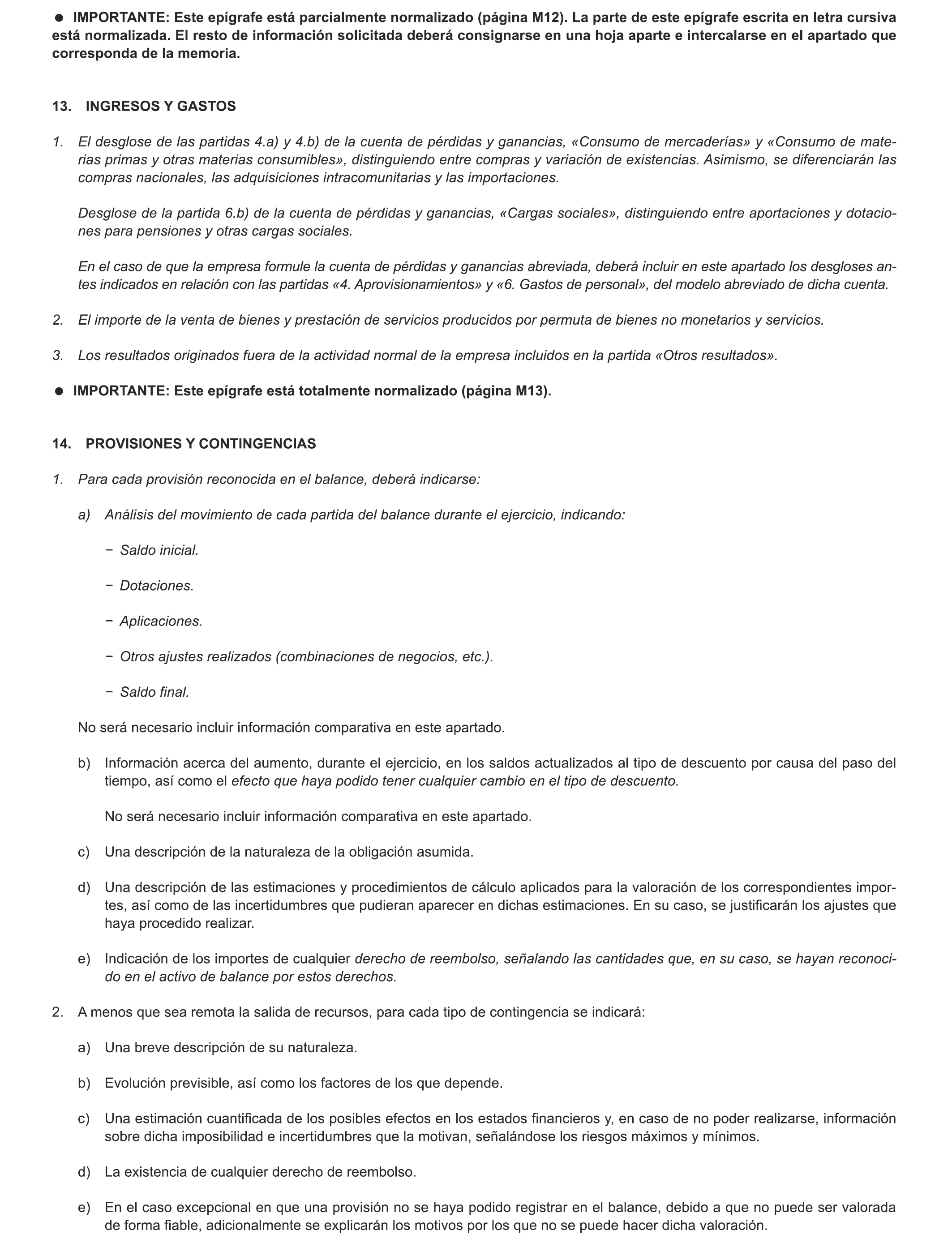 ● IMPORTANTE: Este epígrafe está parcialmente normalizado (página M12). La parte de este epígrafe escrita en letra cursiva está normalizada. El resto de información solicitada deberá consignarse en una hoja aparte e intercalarse en el apartado que corresponda de la memoria.

13. INGRESOS Y GASTOS

1. El desglose de las partidas 4.a) y 4.b) de la cuenta de pérdidas y ganancias, «Consumo de mercaderías» y «Consumo de materias primas y otras materias consumibles», distinguiendo entre compras y variación de existencias. Asimismo, se diferenciarán las compras nacionales, las adquisiciones intracomunitarias y las importaciones.

Desglose de la partida 6.b) de la cuenta de pérdidas y ganancias, «Cargas sociales», distinguiendo entre aportaciones y dotaciones para pensiones y otras cargas sociales.

En el caso de que la empresa formule la cuenta de pérdidas y ganancias abreviada, deberá incluir en este apartado los desgloses antes indicados en relación con las partidas «4. Aprovisionamientos» y «6. Gastos de personal», del modelo abreviado de dicha cuenta.

2. El importe de la venta de bienes y prestación de servicios producidos por permuta de bienes no monetarios y servicios.

3. Los resultados originados fuera de la actividad normal de la empresa incluidos en la partida «Otros resultados».

● IMPORTANTE: Este epígrafe está totalmente normalizado (página M13).

14. PROVISIONES Y CONTINGENCIAS

1. Para cada provisión reconocida en el balance, deberá indicarse:

a) Análisis del movimiento de cada partida del balance durante el ejercicio, indicando:

− Saldo inicial.

− Dotaciones.

− Aplicaciones.

− Otros ajustes realizados (combinaciones de negocios, etc.).

− Saldo final.

No será necesario incluir información comparativa en este apartado.

b) Información acerca del aumento, durante el ejercicio, en los saldos actualizados al tipo de descuento por causa del paso del tiempo, así como el efecto que haya podido tener cualquier cambio en el tipo de descuento.

No será necesario incluir información comparativa en este apartado.

c) Una descripción de la naturaleza de la obligación asumida.

d) Una descripción de las estimaciones y procedimientos de cálculo aplicados para la valoración de los correspondientes importes, así como de las incertidumbres que pudieran aparecer en dichas estimaciones. En su caso, se justificarán los ajustes que haya procedido realizar.

e) Indicación de los importes de cualquier derecho de reembolso, señalando las cantidades que, en su caso, se hayan reconocido en el activo de balance por estos derechos.

2. A menos que sea remota la salida de recursos, para cada tipo de contingencia se indicará:

a) Una breve descripción de su naturaleza.

b) Evolución previsible, así como los factores de los que depende.

c) Una estimación cuantificada de los posibles efectos en los estados financieros y, en caso de no poder realizarse, información sobre dicha imposibilidad e incertidumbres que la motivan, señalándose los riesgos máximos y mínimos.

d) La existencia de cualquier derecho de reembolso.

e) En el caso excepcional en que una provisión no se haya podido registrar en el balance, debido a que no puede ser valorada de forma fiable, adicionalmente se explicarán los motivos por los que no se puede hacer dicha valoración.